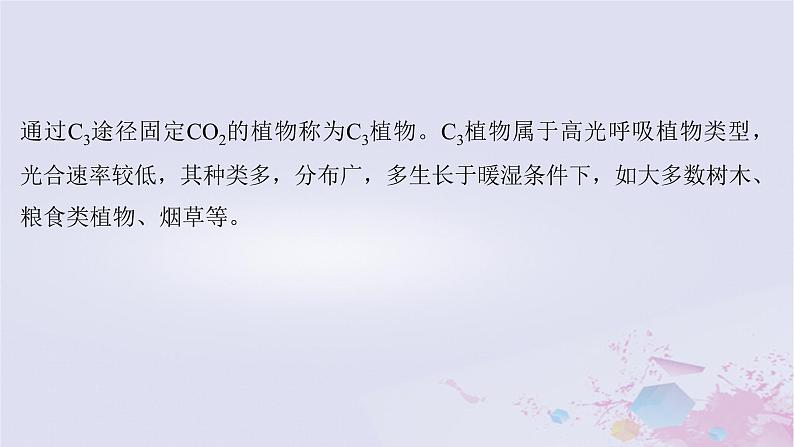 通过$C_3$途径固定$CO_2$的植物称为$C_3$植物。$C_3$植物属于高光呼吸植物类型，光合速率较低，其种类多，分布广，多生长于暖湿条件下，如大多数树木、粮食类植物、烟草等。